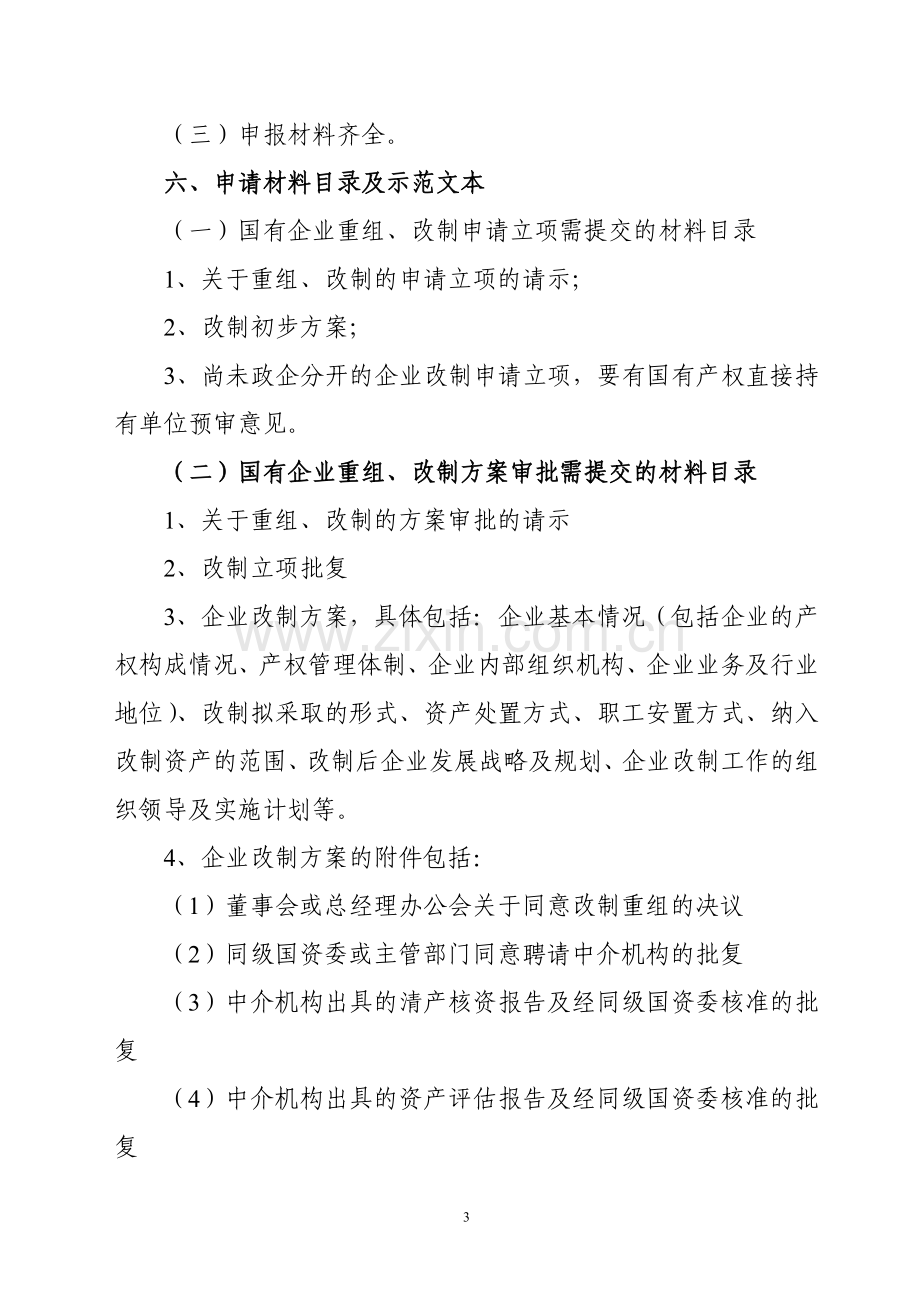 （三）申报材料齐全。

六、申请材料目录及示范文本

（一）国有企业重组、改制申请立项需提交的材料目录

1、关于重组、改制的申请立项的请示;

2、改制初步方案;

3、尚未政企分开的企业改制申请立项，要有国有产权直接持有单位预审意见。

（二）国有企业重组、改制方案审批需提交的材料目录

1、关于重组、改制的方案审批的请示

2、改制立项批复

3、企业改制方案，具体包括：企业基本情况（包括企业的产权构成情况、产权管理体制、企业内部组织机构、企业业务及行业地位）、改制拟采取的形式、资产处置方式、职工安置方式、纳入改制资产的范围、改制后企业发展战略及规划、企业改制工作的组织领导及实施计划等。

4、企业改制方案的附件包括:

（1）董事会或总经理办公会关于同意改制重组的决议

（2）同级国资委或主管部门同意聘请中介机构的批复

（3）中介机构出具的清产核资报告及经同级国资委核准的批复

（4）中介机构出具的资产评估报告及经同级国资委核准的批复

3

www.zixin.com.cn